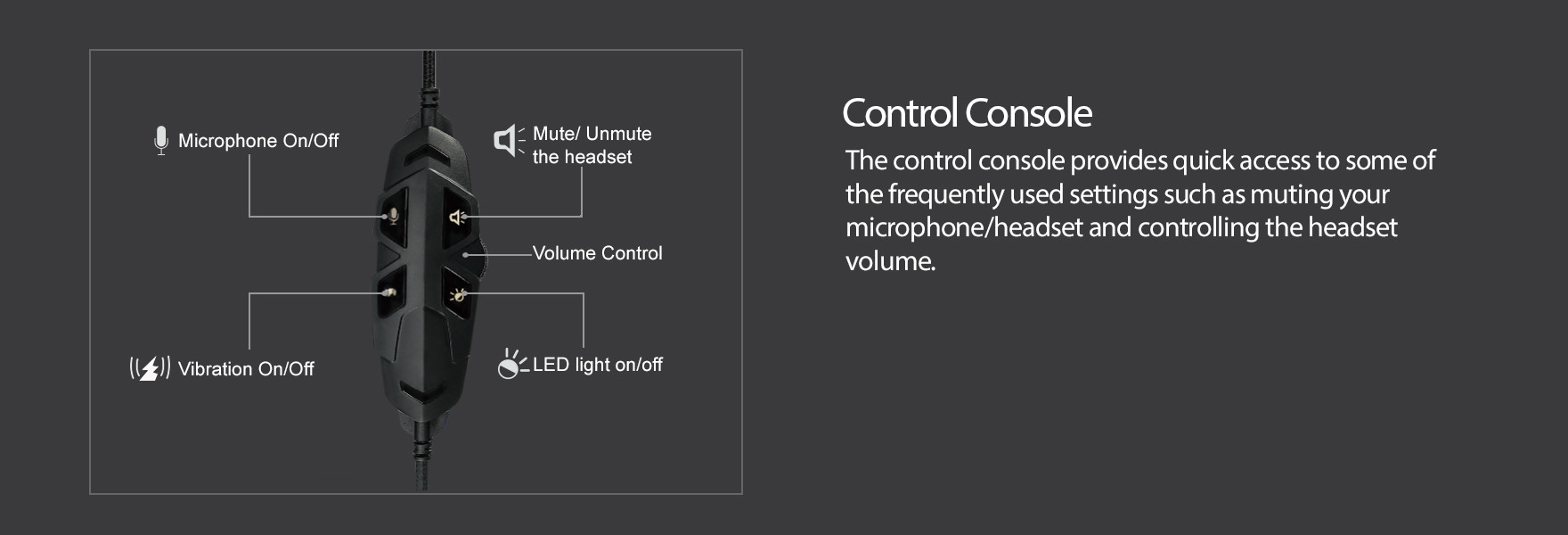 Microphone On/Off

Mute/ Unmute the headset

Volume Control

Vibration On/Off

LED light on/off

Control Console

The control console provides quick access to some of the frequently used settings such as muting your microphone/headset and controlling the headset volume.